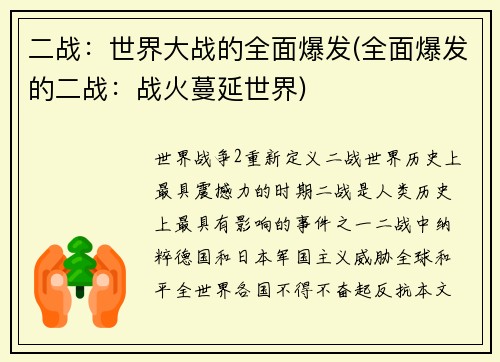 二战：世界大战的全面爆发(全面爆发的二战：战火蔓延世界)

世界战争2重新定义 二战世界历史上最具震撼力的时期二战是人类历史上最具有影响的事件之一二战中纳粹德国和日本军国主义威胁全球和平全世界各国不得不奋起反抗本文